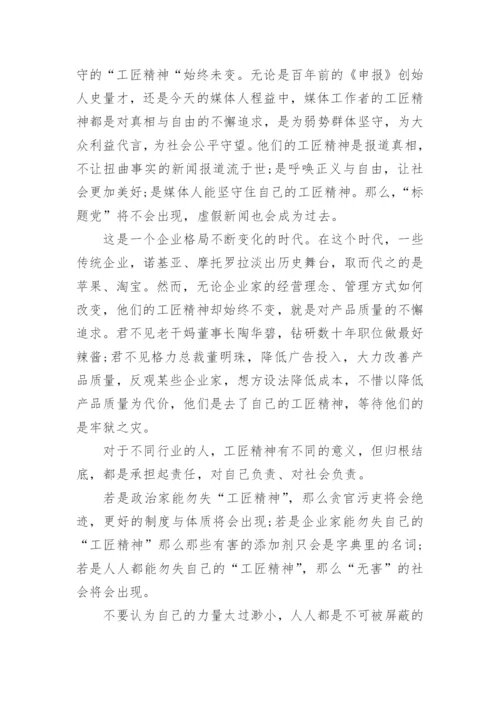 守的“工匠精神“始终未变。无论是百年前的《申报》创始人史量才，还是今天的媒体人程益中，媒体工作者的工匠精神都是对真相与自由的不懈追求，是为弱势群体坚守，为大众利益代言，为社会公平守望。他们的工匠精神是报道真相，不让扭曲事实的新闻报道流于世;是呼唤正义与自由，让社会更加美好;是媒体人能坚守住自己的工匠精神。那么，“标题党”将不会出现，虚假新闻也会成为过去。

这是一个企业格局不断变化的时代。在这个时代，一些传统企业，诺基亚、摩托罗拉淡出历史舞台，取而代之的是苹果、淘宝。然而，无论企业家的经营理念、管理方式如何改变，他们的工匠精神却始终不变，就是对产品质量的不懈追求。君不见老干妈董事长陶华碧，钻研数十年职位做最好辣酱;君不见格力总裁董明珠，降低广告投入，大力改善产品质量，反观某些企业家，想方设法降低成本，不惜以降低产品质量为代价，他们是去了自己的工匠精神，等待他们的是牢狱之灾。

对于不同行业的人，工匠精神有不同的意义，但归根结底，都是承担起责任，对自己负责、对社会负责。

若是政治家能勿失“工匠精神”，那么贪官污吏将会绝迹，更好的制度与体质将会出现;若是企业家能勿失自己的“工匠精神”那么那些有害的添加剂只会是字典里的名词;若是人人都能勿失自己的“工匠精神”，那么“无害”的社会将会出现。

不要认为自己的力量太过渺小，人人都是不可被屏蔽的